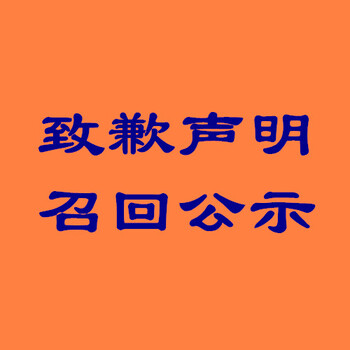 致歉声明
召回公示